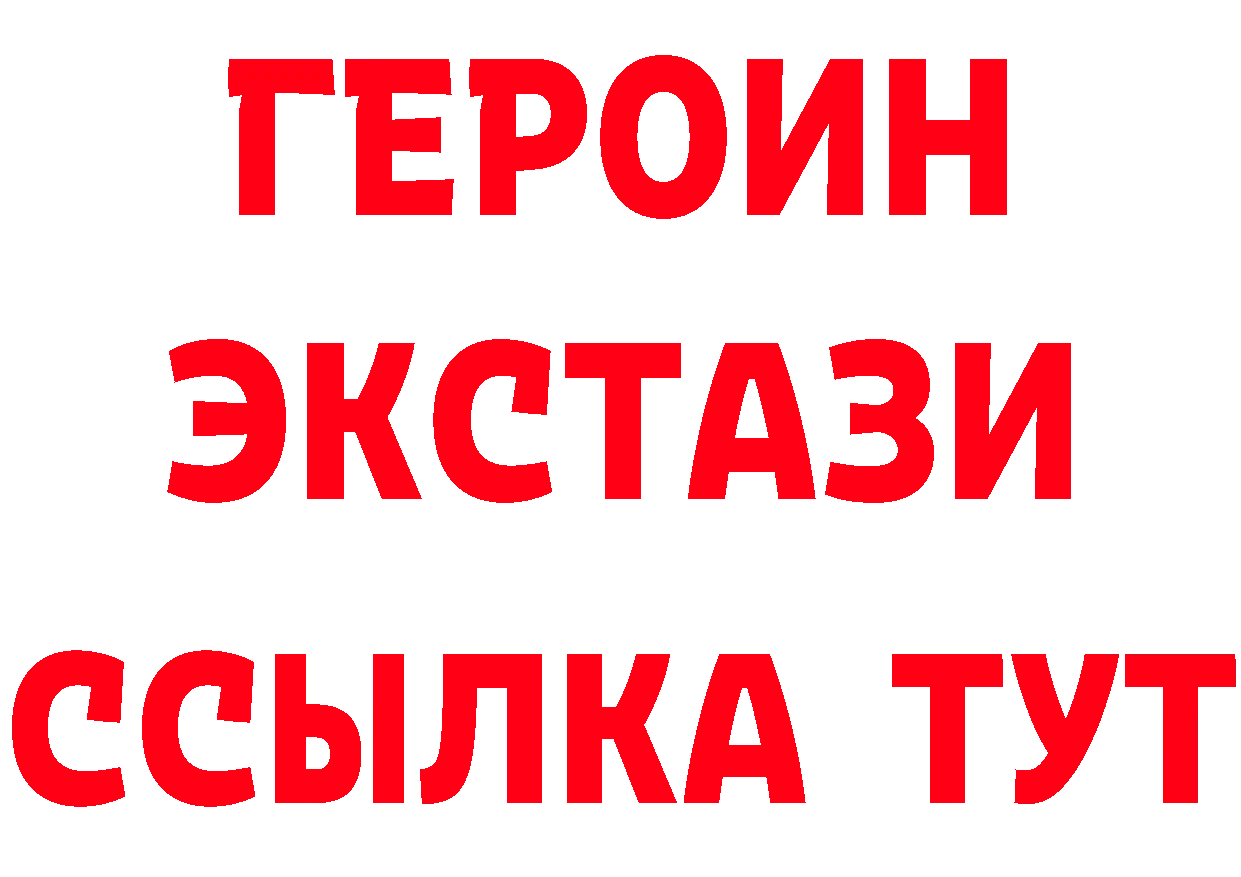 ГЕРОИН
ЭКСТАЗИ
ССЫЛКА ТУТ